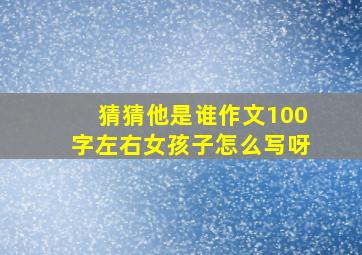 猜猜他是谁作文100字左右女孩子怎么写呀